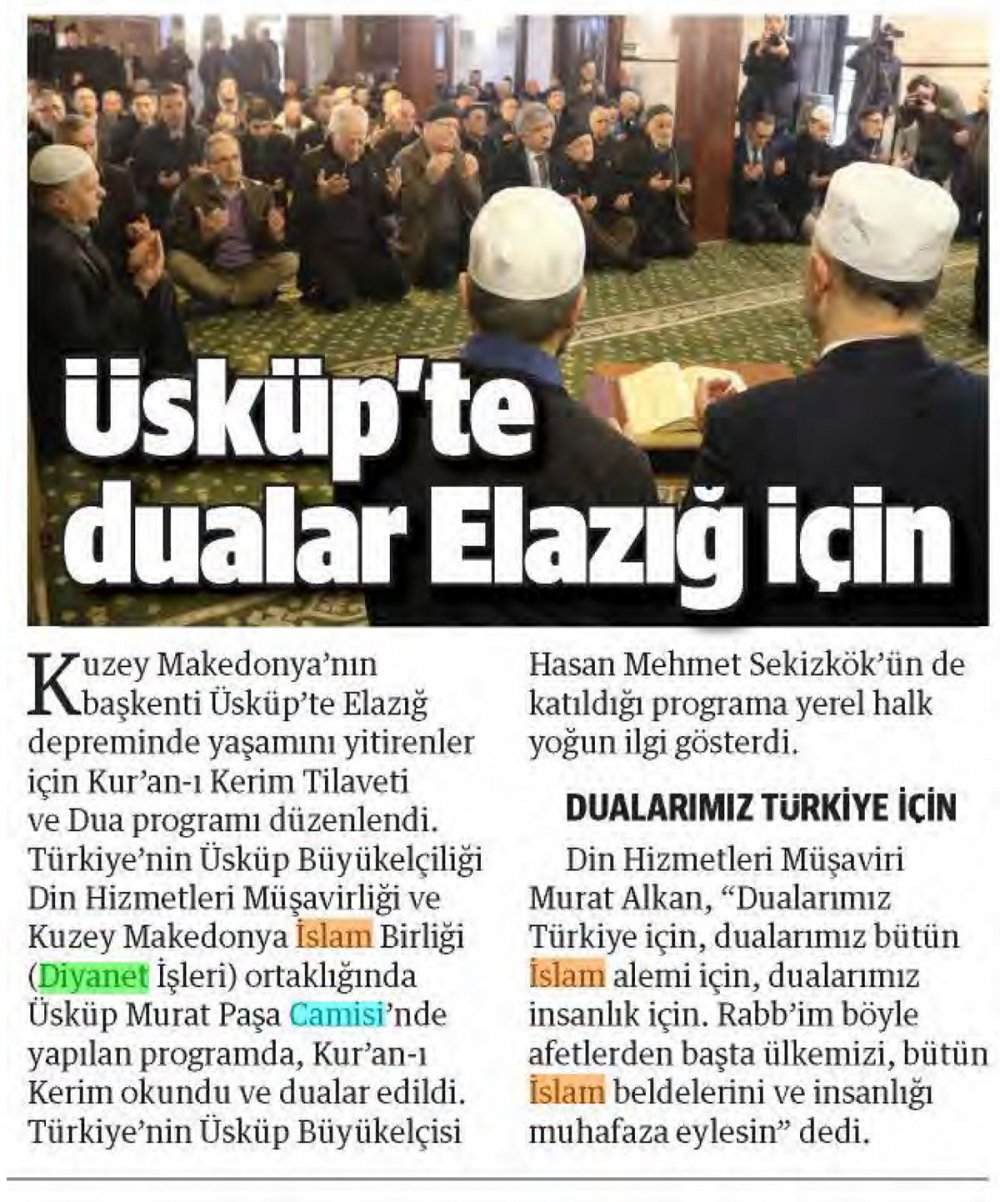 Üsküp'te dualar Elazığ için

Kuzey Makedonya'nın başkenti Üsküp'te Elazığ depreminde yaşamını yitirenler için Kur'an-ı Kerim Tilaveti ve Dua programı düzenlendi. Türkiye'nin Üsküp Büyükelçiliği Din Hizmetleri Müşavirliği ve Kuzey Makedonya İslam Birliği (Diyanet İşleri) ortaklığında Üsküp Murat Paşa Camisi'nde yapılan programda, Kur'an-ı Kerim okundu ve dualar edildi. Türkiye'nin Üsküp Büyükelçisi Hasan Mehmet Sekizkök'ün de katıldığı programa yerel halk yoğun ilgi gösterdi.

DUALARIMIZ TÜRKİYE İÇİN

Din Hizmetleri Müşaviri Murat Alkan, "Dualarımız Türkiye için, dualarımız bütün İslam alemi için, dualarımız insanlık için. Rabb'im böyle afetlerden başta ülkemizi, bütün İslam beldelerini ve insanlığı muhafaza eylesin" dedi.